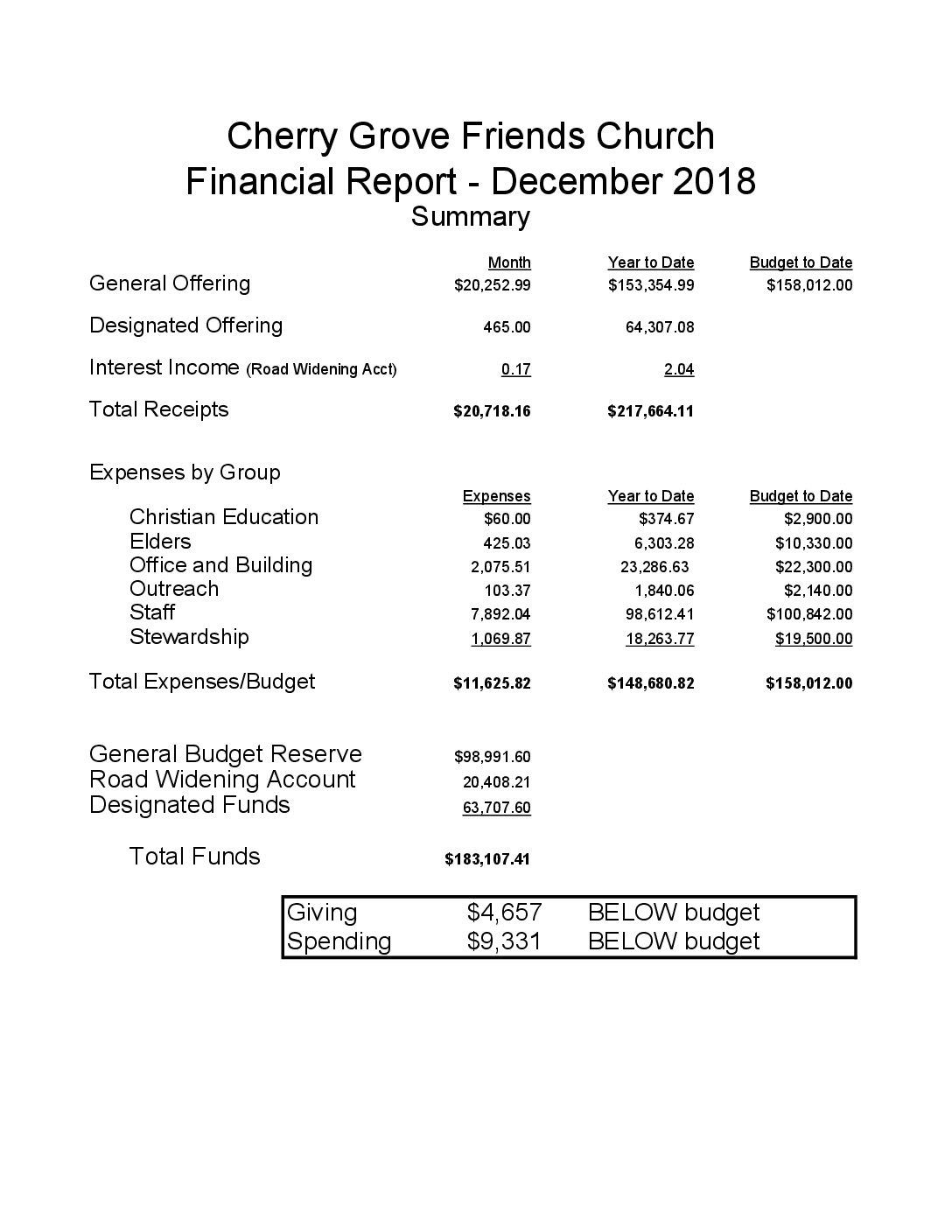 Cherry Grove Friends Church
Financial Report - December 2018
Summary

| | Month | Year to Date | Budget to Date |
|---|---|---|---|
| General Offering | \$20,252.99 | \$153,354.99 | \$158,012.00 |
| Designated Offering | 465.00 | 64,307.08 | |
| Interest Income (Road Widening Acct) | 0.17 | 2.04 | |
| Total Receipts | \$20,718.16 | \$217,664.11 | |

Expenses by Group

| | Expenses | Year to Date | Budget to Date |
|---|---|---|---|
| Christian Education | \$60.00 | \$374.67 | \$2,900.00 |
| Elders | 425.03 | 6,303.28 | \$10,330.00 |
| Office and Building | 2,075.51 | 23,286.63 | \$22,300.00 |
| Outreach | 103.37 | 1,840.06 | \$2,140.00 |
| Staff | 7,892.04 | 98,612.41 | \$100,842.00 |
| Stewardship | 1,069.87 | 18,263.77 | \$19,500.00 |
| Total Expenses/Budget | \$11,625.82 | \$148,680.82 | \$158,012.00 |

| | |
|---|---|
| General Budget Reserve | \$98,991.60 |
| Road Widening Account | 20,408.21 |
| Designated Funds | 63,707.60 |
| Total Funds | \$183,107.41 |

| | | |
|---|---|---|
| Giving | \$4,657 | BELOW budget |
| Spending | \$9,331 | BELOW budget |